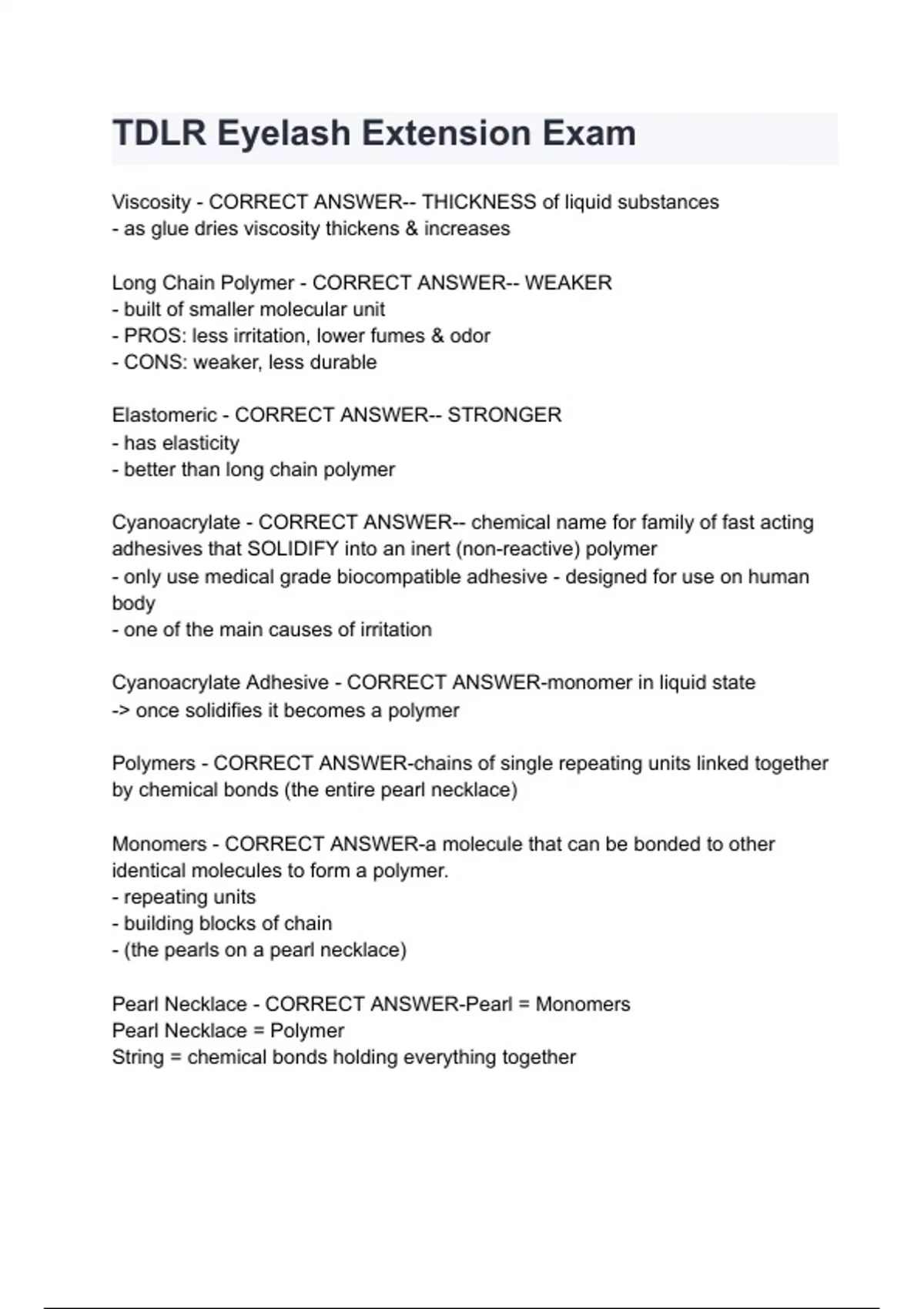 TDLR Eyelash Extension Exam

Viscosity - CORRECT ANSWER-- THICKNESS of liquid substances
- as glue dries viscosity thickens & increases

Long Chain Polymer - CORRECT ANSWER-- WEAKER
- built of smaller molecular unit
- PROS: less irritation, lower fumes & odor
- CONS: weaker, less durable

Elastomeric - CORRECT ANSWER-- STRONGER
- has elasticity
- better than long chain polymer

Cyanoacrylate - CORRECT ANSWER-- chemical name for family of fast acting adhesives that SOLIDIFY into an inert (non-reactive) polymer
- only use medical grade biocompatible adhesive - designed for use on human body
- one of the main causes of irritation

Cyanoacrylate Adhesive - CORRECT ANSWER-monomer in liquid state
-> once solidifies it becomes a polymer

Polymers - CORRECT ANSWER-chains of single repeating units linked together by chemical bonds (the entire pearl necklace)

Monomers - CORRECT ANSWER-a molecule that can be bonded to other identical molecules to form a polymer.
- repeating units
- building blocks of chain
- (the pearls on a pearl necklace)

Pearl Necklace - CORRECT ANSWER-Pearl = Monomers
Pearl Necklace = Polymer
String = chemical bonds holding everything together